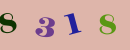 8 3 1 8